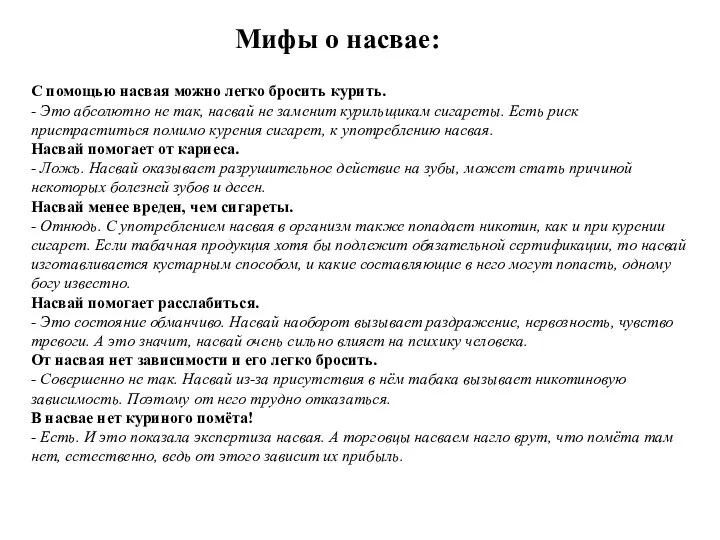 Мифы о насвае:

С помощью насвая можно легко бросить курить.
- Это абсолютно не так, насвай не заменит курильщикам сигареты. Есть риск пристраститься помимо курения сигарет, к употреблению насвая.
Насвай помогает от кариеса.
- Ложь. Насвай оказывает разрушительное действие на зубы, может стать причиной некоторых болезней зубов и десен.
Насвай менее вреден, чем сигареты.
- Отнюдь. С употреблением насвая в организм также попадает никотин, как и при курении сигарет. Если табачная продукция хотя бы подлежит обязательной сертификации, то насвай изготавливается кустарным способом, и какие составляющие в него могут попасть, одному богу известно.
Насвай помогает расслабиться.
- Это состояние обманчиво. Насвай наоборот вызывает раздражение, нервозность, чувство тревоги. А это значит, насвай очень сильно влияет на психику человека.
От насвая нет зависимости и его легко бросить.
- Совершенно не так. Насвай из-за присутствия в нём табака вызывает никотиновую зависимость. Поэтому от него трудно отказаться.
В насвае нет куриного помёта!
- Есть. И это показала экспертиза насвая. А торговцы насваем нагло врут, что помёта там нет, естественно, ведь от этого зависит их прибыль.